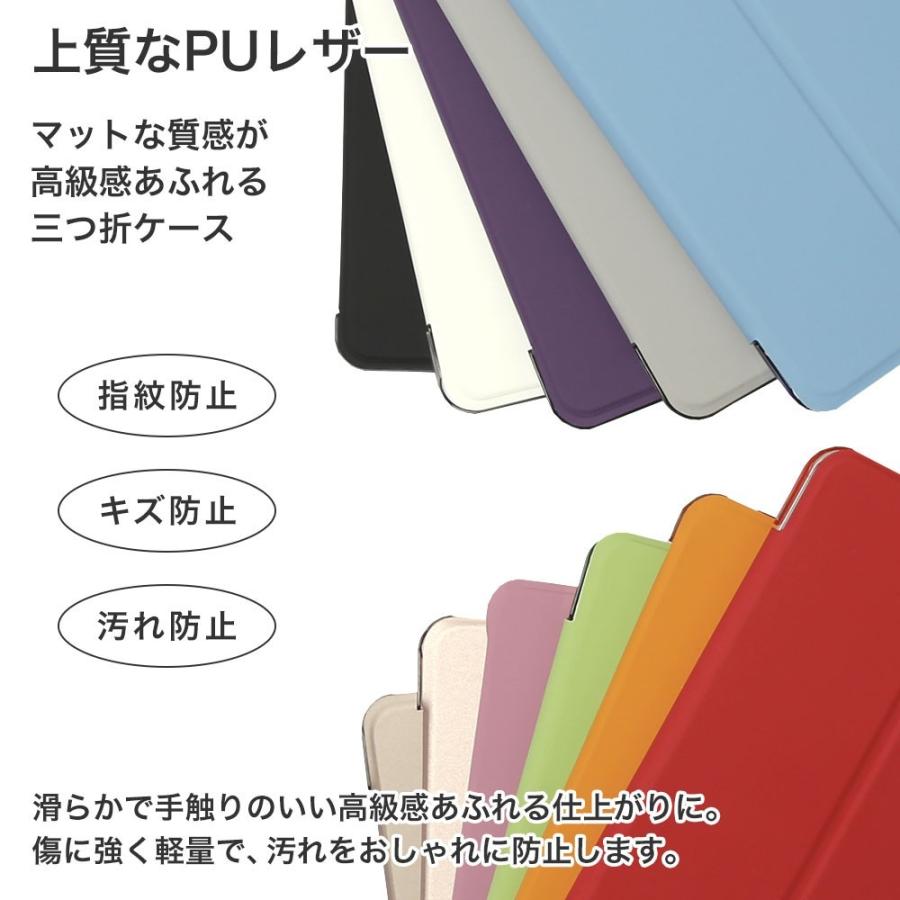 上質なPUレザー

マットな質感が
高級感あふれる
三つ折ケース

指紋防止

キズ防止

汚れ防止

滑らかで手触りのいい高級感あふれる仕上がりに。
傷に強く軽量で、汚れをおしゃれに防止します。